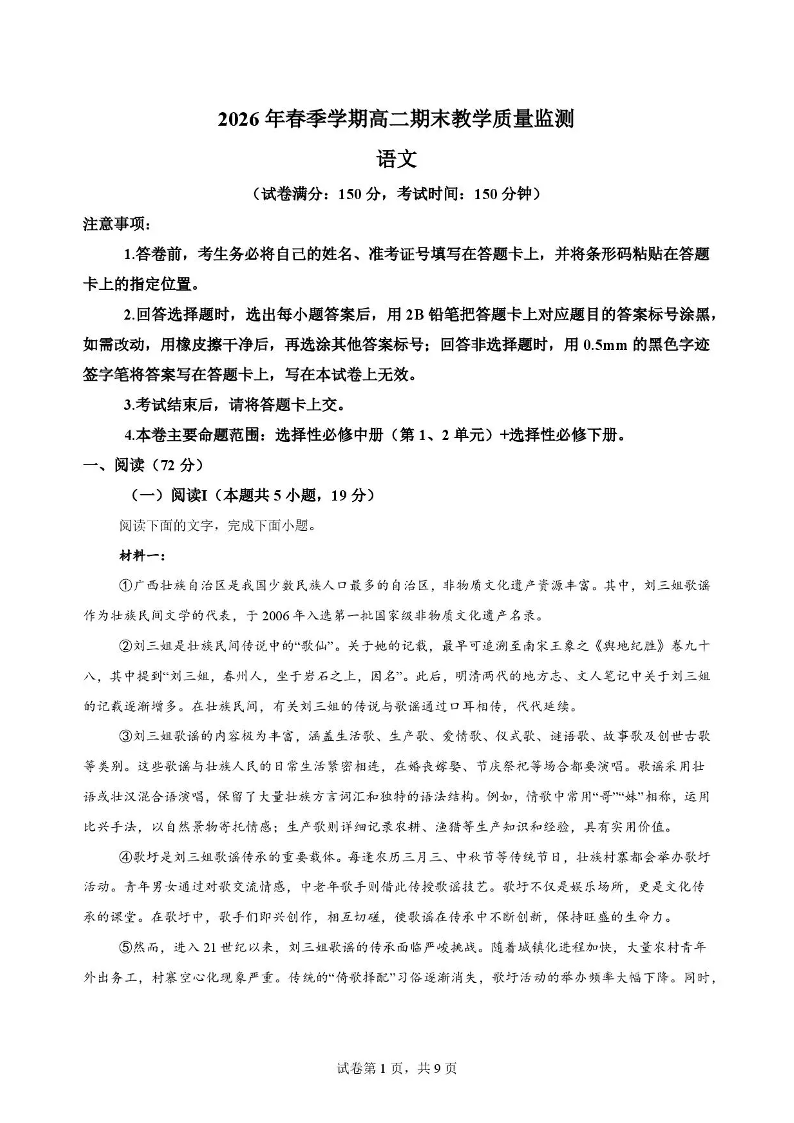 2026年春季学期高二期末教学质量监测

语文

（试卷满分：150分，考试时间：150分钟）

注意事项：

1.答卷前，考生务必将自己的姓名、准考证号填写在答题卡上，并将条形码粘贴在答题卡上的指定位置。

2.回答选择题时，选出每小题答案后，用2B铅笔把答题卡上对应题目的答案标号涂黑，如需改动，用橡皮擦干净后，再选涂其他答案标号；回答非选择题时，用0.5mm的黑色字迹签字笔将答案写在答题卡上，写在本试卷上无效。

3.考试结束后，请将答题卡上交。

4.本卷主要命题范围：选择性必修中册（第1、2单元）+选择性必修下册。

一、阅读（72分）

（一）阅读I（本题共5小题，19分）

阅读下面的文字，完成下面小题。

材料一：

①广西壮族自治区是我国少数民族人口最多的自治区，非物质文化遗产资源丰富。其中，刘三姐歌谣作为壮族民间文学的代表，于2006年入选第一批国家级非物质文化遗产名录。

②刘三姐是壮族民间传说中的“歌仙”。关于她的记载，最早可追溯至南宋王象之《舆地纪胜》卷九十八，其中提到“刘三姐，春州人，坐于岩石之上，因名”。此后，明清两代的地方志、文人笔记中关于刘三姐的记载逐渐增多。在壮族民间，有关刘三姐的传说与歌谣通过口耳相传，代代延续。

③刘三姐歌谣的内容极为丰富，涵盖生活歌、生产歌、爱情歌、仪式歌、谜语歌、故事歌及创世古歌等类别。这些歌谣与壮族人民的日常生活紧密相连，在婚丧嫁娶、节庆祭祀等场合都要演唱。歌谣采用壮语或壮汉混合语演唱，保留了大量壮族方言词汇和独特的语法结构。例如，情歌中常用“哥”“妹”相称，运用比兴手法，以自然景物寄托情感；生产歌则详细记录农耕、渔猎等生产知识和经验，具有实用价值。

④歌圩是刘三姐歌谣传承的重要载体。每逢农历三月三、中秋节等传统节日，壮族村寨都会举办歌圩活动。青年男女通过对歌交流情感，中老年歌手则借此传授歌谣技艺。歌圩不仅是娱乐场所，更是文化传承的课堂。在歌圩中，歌手们即兴创作，相互切磋，使歌谣在传承中不断创新，保持旺盛的生命力。

⑤然而，进入21世纪以来，刘三姐歌谣的传承面临严峻挑战。随着城镇化进程加快，大量农村青年外出务工，村寨空心化现象严重。传统的“倚歌择配”习俗逐渐消失，歌圩活动的举办频率大幅下降。同时，

试卷第1页，共9页